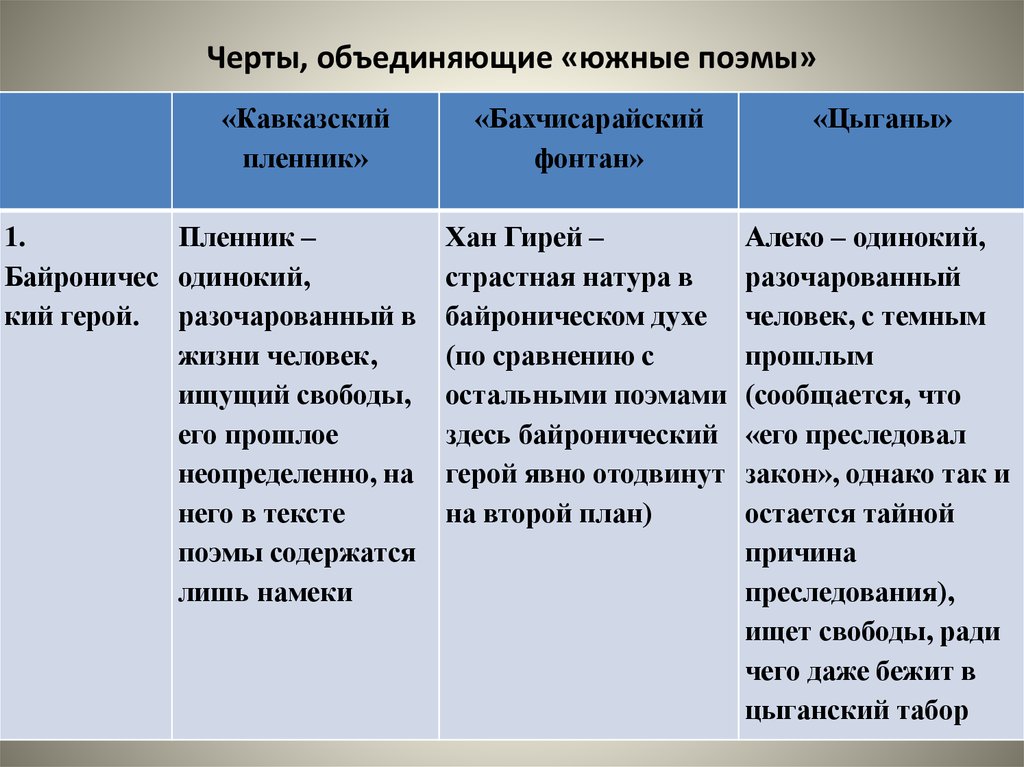 Черты, объединяющие «южные поэмы»

| | «Кавказский пленник» | «Бахчисарайский фонтан» | «Цыганы» |
|---|---|---|---|
| 1. Байронический герой. | Пленник – одинокий, разочарованный в жизни человек, ищущий свободы, его прошлое неопределенно, на него в тексте поэмы содержатся лишь намеки | Хан Гирей – страстная натура в байроническом духе (по сравнению с остальными поэмами здесь байронический герой явно отодвинут на второй план) | Алеко – одинокий, разочарованный человек, с темным прошлым (сообщается, что «его преследовал закон», однако так и остается тайной причина преследования), ищет свободы, ради чего даже бежит в цыганский табор |